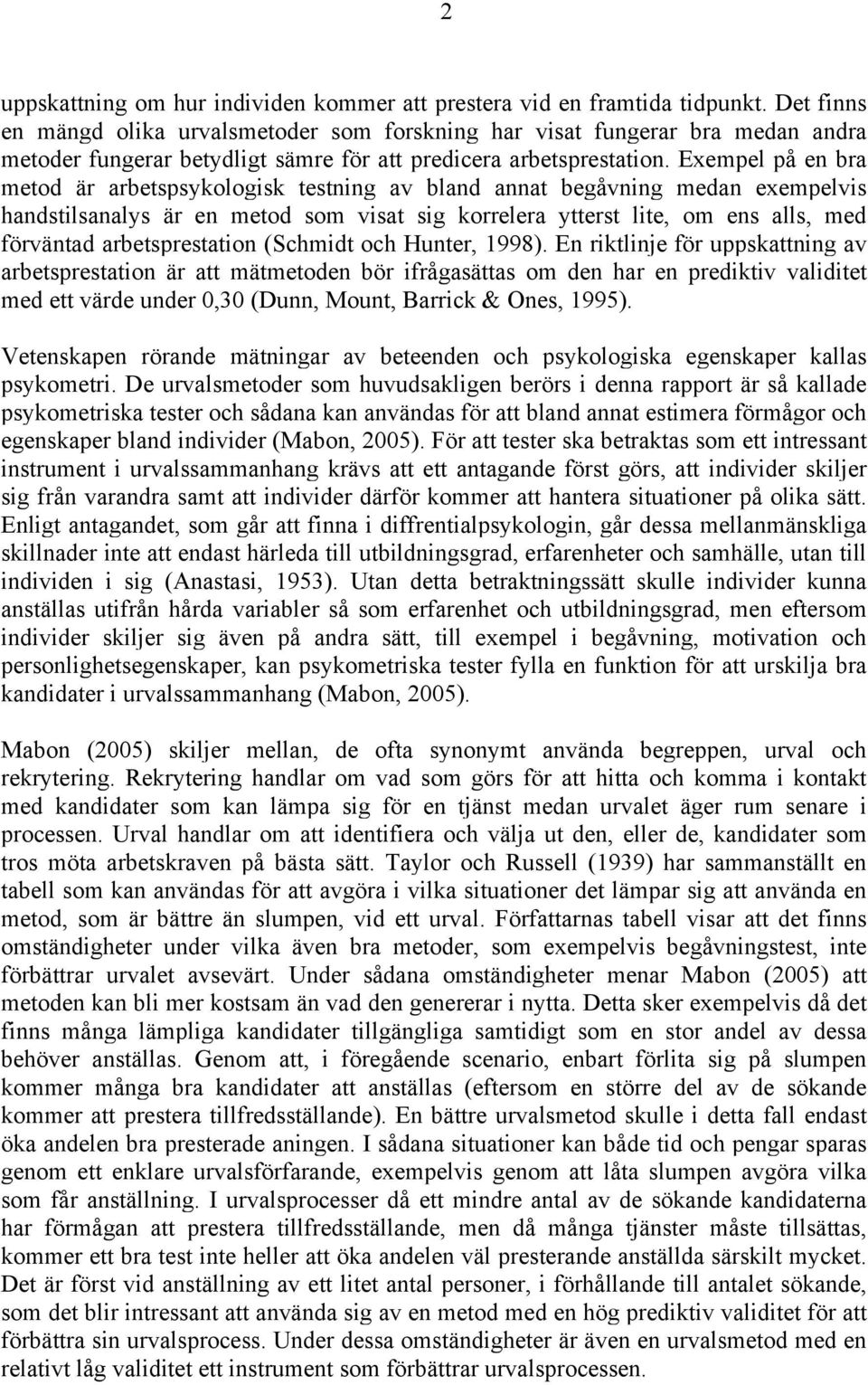 2

uppskattning om hur individen kommer att prestera vid en framtida tidpunkt. Det finns en mängd olika urvalsmetoder som forskning har visat fungerar bra medan andra metoder fungerar betydligt sämre för att predicera arbetsprestation. Exempel på en bra metod är arbetspsykologisk testning av bland annat begåvning medan exempelvis handstilsanalys är en metod som visat sig korrelera ytterst lite, om ens alls, med förväntad arbetsprestation (Schmidt och Hunter, 1998). En riktlinje för uppskattning av arbetsprestation är att mätmetoden bör ifrågasättas om den har en prediktiv validitet med ett värde under 0,30 (Dunn, Mount, Barrick & Ones, 1995).

Vetenskapen rörande mätningar av beteenden och psykologiska egenskaper kallas psykometri. De urvalsmetoder som huvudsakligen berörs i denna rapport är så kallade psykometriska tester och sådana kan användas för att bland annat estimera förmågor och egenskaper bland individer (Mabon, 2005). För att tester ska betraktas som ett intressant instrument i urvalssammanhang krävs att ett antagande först görs, att individer skiljer sig från varandra samt att individer därför kommer att hantera situationer på olika sätt. Enligt antagandet, som går att finna i diffrentialpsykologin, går dessa mellanmänskliga skillnader inte att endast härleda till utbildningsgrad, erfarenheter och samhälle, utan till individen i sig (Anastasi, 1953). Utan detta betraktningssätt skulle individer kunna anställas utifrån hårda variabler så som erfarenhet och utbildningsgrad, men eftersom individer skiljer sig även på andra sätt, till exempel i begåvning, motivation och personlighetsegenskaper, kan psykometriska tester fylla en funktion för att urskilja bra kandidater i urvalssammanhang (Mabon, 2005).

Mabon (2005) skiljer mellan, de ofta synonymt använda begreppen, urval och rekrytering. Rekrytering handlar om vad som görs för att hitta och komma i kontakt med kandidater som kan lämpa sig för en tjänst medan urvalet äger rum senare i processen. Urval handlar om att identifiera och välja ut den, eller de, kandidater som tros möta arbetskraven på bästa sätt. Taylor och Russell (1939) har sammanställt en tabell som kan användas för att avgöra i vilka situationer det lämpar sig att använda en metod, som är bättre än slumpen, vid ett urval. Författarnas tabell visar att det finns omständigheter under vilka även bra metoder, som exempelvis begåvningstest, inte förbättrar urvalet avsevärt. Under sådana omständigheter menar Mabon (2005) att metoden kan bli mer kostsam än vad den genererar i nytta. Detta sker exempelvis då det finns många lämpliga kandidater tillgängliga samtidigt som en stor andel av dessa behöver anställas. Genom att, i föregående scenario, enbart förlita sig på slumpen kommer många bra kandidater att anställas (eftersom en större del av de sökande kommer att prestera tillfredsställande). En bättre urvalsmetod skulle i detta fall endast öka andelen bra presterade aningen. I sådana situationer kan både tid och pengar sparas genom ett enklare urvalsförfarande, exempelvis genom att låta slumpen avgöra vilka som får anställning. I urvalsprocesser då ett mindre antal av de sökande kandidaterna har förmågan att prestera tillfredsställande, men då många tjänster måste tillsättas, kommer ett bra test inte heller att öka andelen väl presterande anställda särskilt mycket. Det är först vid anställning av ett litet antal personer, i förhållande till antalet sökande, som det blir intressant att använda sig av en metod med en hög prediktiv validitet för att förbättra sin urvalsprocess. Under dessa omständigheter är även en urvalsmetod med en relativt låg validitet ett instrument som förbättrar urvalsprocessen.